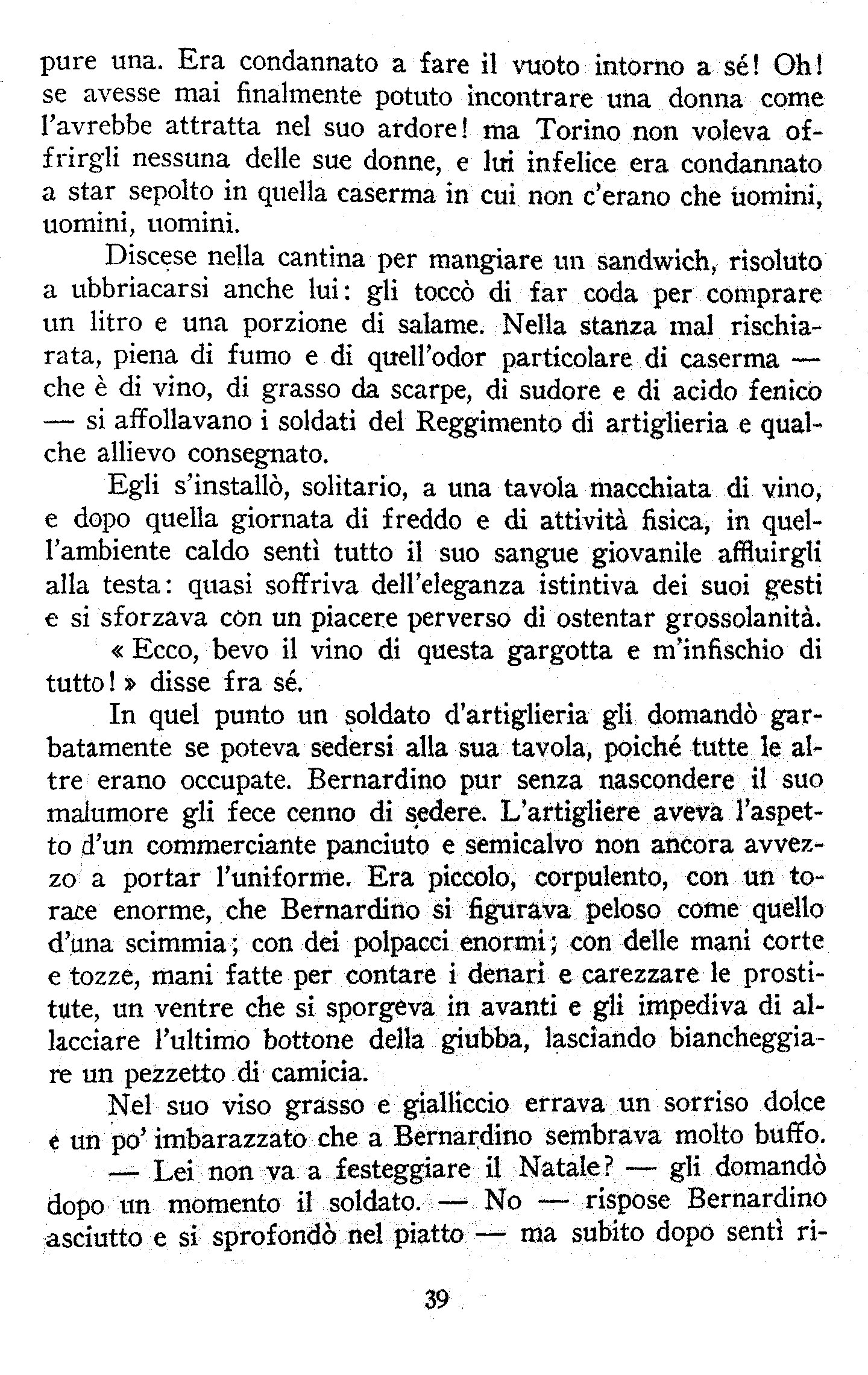 pure una. Era condannato a fare il vuoto intorno a sé! Oh! se avesse mai finalmente potuto incontrare una donna come l'avrebbe attratta nel suo ardore! ma Torino non voleva offrirgli nessuna delle sue donne, e lui infelice era condannato a star sepolto in quella caserma in cui non c'erano che uomini, uomini, uomini.

Discese nella cantina per mangiare un sandwich, risoluto a ubbriacarsi anche lui: gli toccò di far coda per comprare un litro e una porzione di salame. Nella stanza mal rischiarata, piena di fumo e di quell'odor particolare di caserma — che è di vino, di grasso da scarpe, di sudore e di acido fenico — si affollavano i soldati del Reggimento di artiglieria e qualche allievo consegnato.

Egli s'installò, solitario, a una tavola macchiata di vino, e dopo quella giornata di freddo e di attività fisica, in quell'ambiente caldo sentì tutto il suo sangue giovanile affluirgli alla testa: quasi soffriva dell'eleganza istintiva dei suoi gesti e si sforzava con un piacere perverso di ostentar grossolanità.

« Ecco, bevo il vino di questa gargotta e m'infischio di tutto! » disse fra sé.

In quel punto un soldato d'artiglieria gli domandò garbatamente se poteva sedersi alla sua tavola, poiché tutte le altre erano occupate. Bernardino pur senza nascondere il suo malumore gli fece cenno di sedere. L'artigliere aveva l'aspetto d'un commerciante panciuto e semicalvo non ancora avvezzo a portar l'uniforme. Era piccolo, corpulento, con un torace enorme, che Bernardino si figurava peloso come quello d'una scimmia; con dei polpacci enormi; con delle mani corte e tozze, mani fatte per contare i denari e carezzare le prostitute, un ventre che si sporgeva in avanti e gli impediva di allacciare l'ultimo bottone della giubba, lasciando biancheggiare un pezzetto di camicia.

Nel suo viso grasso e gialliccio errava un sorriso dolce e un po' imbarazzato che a Bernardino sembrava molto buffo.

— Lei non va a festeggiare il Natale? — gli domandò dopo un momento il soldato. — No — rispose Bernardino asciutto e si sprofondò nel piatto — ma subito dopo sentì ri-

39